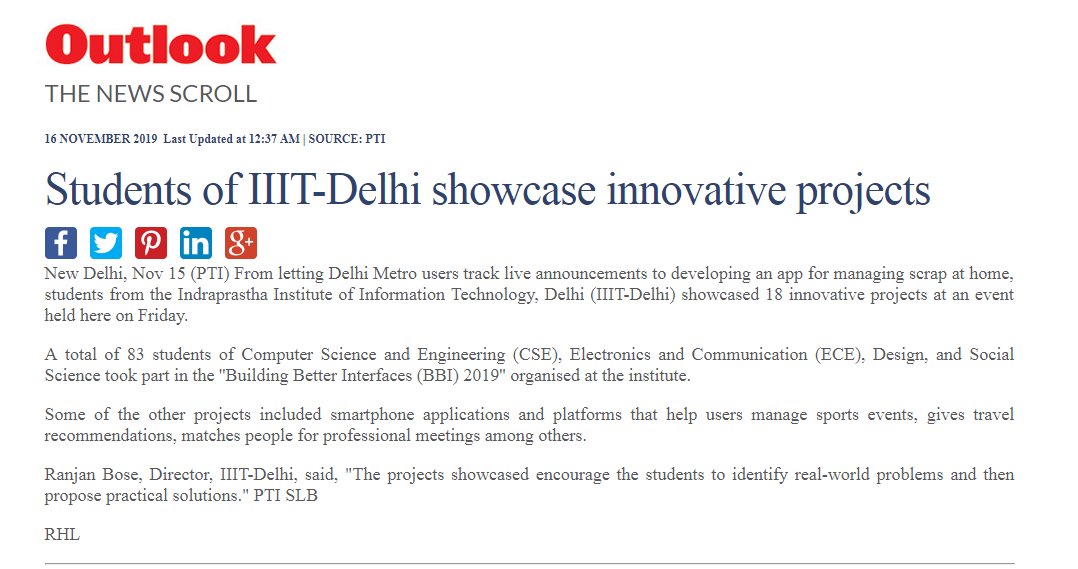 Outlook

THE NEWS SCROLL

16 NOVEMBER 2019 Last Updated at 12:37 AM | SOURCE: PTI

Students of IIIT-Delhi showcase innovative projects

New Delhi, Nov 15 (PTI) From letting Delhi Metro users track live announcements to developing an app for managing scrap at home, students from the Indraprastha Institute of Information Technology, Delhi (IIIT-Delhi) showcased 18 innovative projects at an event held here on Friday.

A total of 83 students of Computer Science and Engineering (CSE), Electronics and Communication (ECE), Design, and Social Science took part in the "Building Better Interfaces (BBI) 2019" organised at the institute.

Some of the other projects included smartphone applications and platforms that help users manage sports events, gives travel recommendations, matches people for professional meetings among others.

Ranjan Bose, Director, IIIT-Delhi, said, "The projects showcased encourage the students to identify real-world problems and then propose practical solutions." PTI SLB

RHL